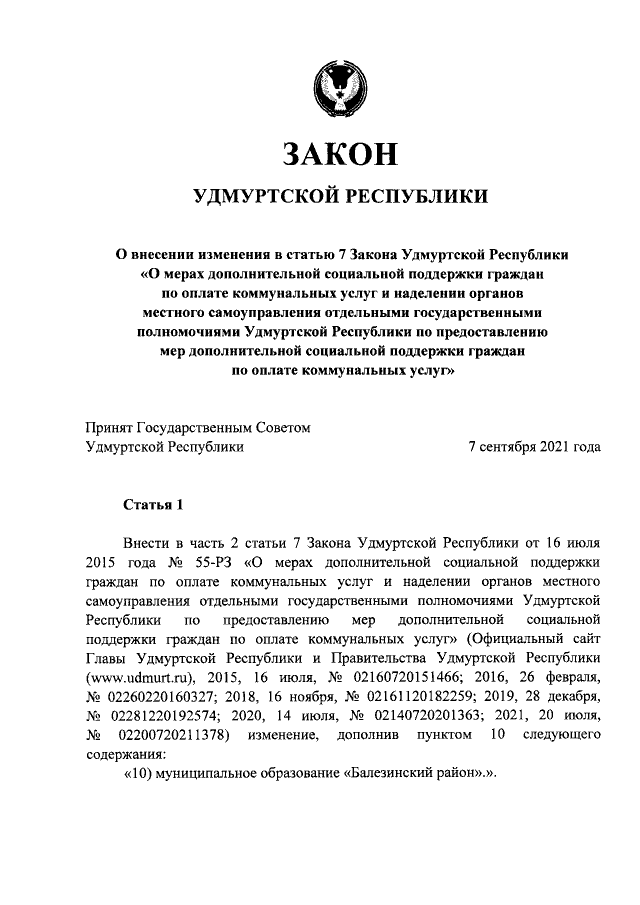 ЗАКОН

УДМУРТСКОЙ РЕСПУБЛИКИ

О внесении изменения в статью 7 Закона Удмуртской Республики «О мерах дополнительной социальной поддержки граждан по оплате коммунальных услуг и наделении органов местного самоуправления отдельными государственными полномочиями Удмуртской Республики по предоставлению мер дополнительной социальной поддержки граждан по оплате коммунальных услуг»

Принят Государственным Советом Удмуртской Республики

7 сентября 2021 года

Статья 1

Внести в часть 2 статьи 7 Закона Удмуртской Республики от 16 июля 2015 года № 55-РЗ «О мерах дополнительной социальной поддержки граждан по оплате коммунальных услуг и наделении органов местного самоуправления отдельными государственными полномочиями Удмуртской Республики по предоставлению мер дополнительной социальной поддержки граждан по оплате коммунальных услуг» (Официальный сайт Главы Удмуртской Республики и Правительства Удмуртской Республики (www.udmurt.ru), 2015, 16 июля, № 02160720151466; 2016, 26 февраля, № 02260220160327; 2018, 16 ноября, № 02161120182259; 2019, 28 декабря, № 02281220192574; 2020, 14 июля, № 02140720201363; 2021, 20 июля, № 02200720211378) изменение, дополнив пунктом 10 следующего содержания:

«10) муниципальное образование «Балезинский район».».